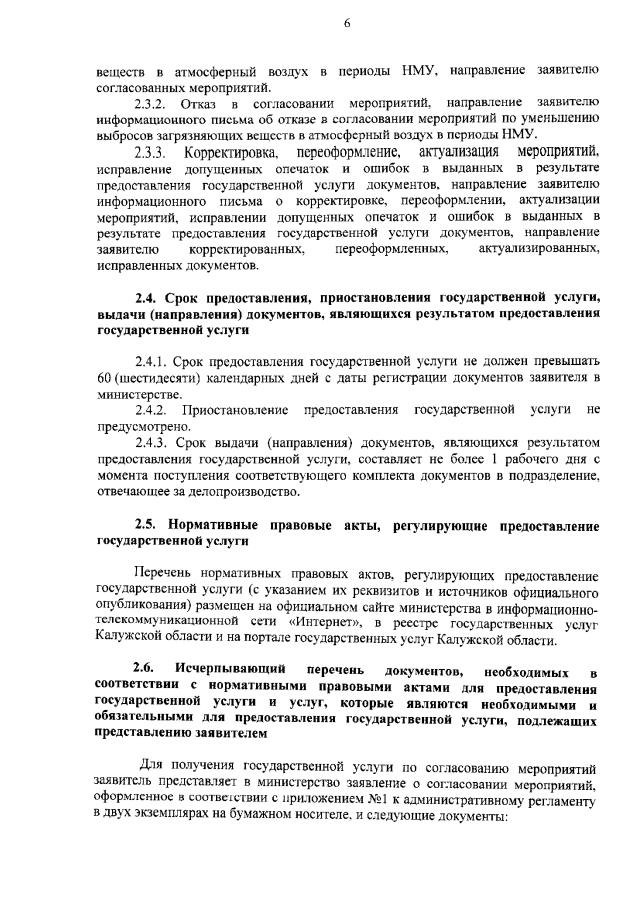 6

веществ в атмосферный воздух в периоды НМУ, направление заявителю согласованных мероприятий.

2.3.2. Отказ в согласовании мероприятий, направление заявителю информационного письма об отказе в согласовании мероприятий по уменьшению выбросов загрязняющих веществ в атмосферный воздух в периоды НМУ.

2.3.3. Корректировка, переоформление, актуализация мероприятий, исправление допущенных опечаток и ошибок в выданных в результате предоставления государственной услуги документов, направление заявителю информационного письма о корректировке, переоформлении, актуализации мероприятий, исправлении допущенных опечаток и ошибок в выданных в результате предоставления государственной услуги документов, направление заявителю корректированных, переоформленных, актуализированных, исправленных документов.

2.4. Срок предоставления, приостановления государственной услуги, выдачи (направления) документов, являющихся результатом предоставления государственной услуги

2.4.1. Срок предоставления государственной услуги не должен превышать 60 (шестидесяти) календарных дней с даты регистрации документов заявителя в министерстве.

2.4.2. Приостановление предоставления государственной услуги не предусмотрено.

2.4.3. Срок выдачи (направления) документов, являющихся результатом предоставления государственной услуги, составляет не более 1 рабочего дня с момента поступления соответствующего комплекта документов в подразделение, отвечающее за делопроизводство.

2.5. Нормативные правовые акты, регулирующие предоставление государственной услуги

Перечень нормативных правовых актов, регулирующих предоставление государственной услуги (с указанием их реквизитов и источников официального опубликования) размещен на официальном сайте министерства в информационно-телекоммуникационной сети «Интернет», в реестре государственных услуг Калужской области и на портале государственных услуг Калужской области.

2.6. Исчерпывающий перечень документов, необходимых в соответствии с нормативными правовыми актами для предоставления государственной услуги и услуг, которые являются необходимыми и обязательными для предоставления государственной услуги, подлежащих представлению заявителем

Для получения государственной услуги по согласованию мероприятий заявитель представляет в министерство заявление о согласовании мероприятий, оформленное в соответствии с приложением №1 к административному регламенту в двух экземплярах на бумажном носителе, и следующие документы: